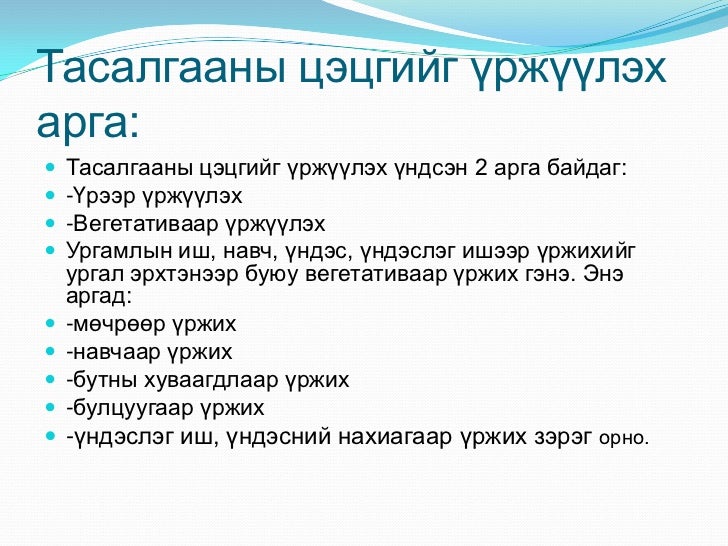 Тасалгааны цэцгийг үржүүлэх арга:

- Тасалгааны цэцгийг үржүүлэх үндсэн 2 арга байдаг:
- -Үрээр үржүүлэх
- -Вегетативаар үржүүлэх
- Ургамлын иш, навч, үндэс, үндэслэг ишээр үржихийг ургал эрхтэнээр буюу вегетативаар үржих гэнэ. Энэ аргад:
- -мөчрөөр үржих
- -навчаар үржих
- -бутны хуваагдлаар үржих
- -булцуугаар үржих
- -үндэслэг иш, үндэсний нахиагаар үржих зэрэг орно.